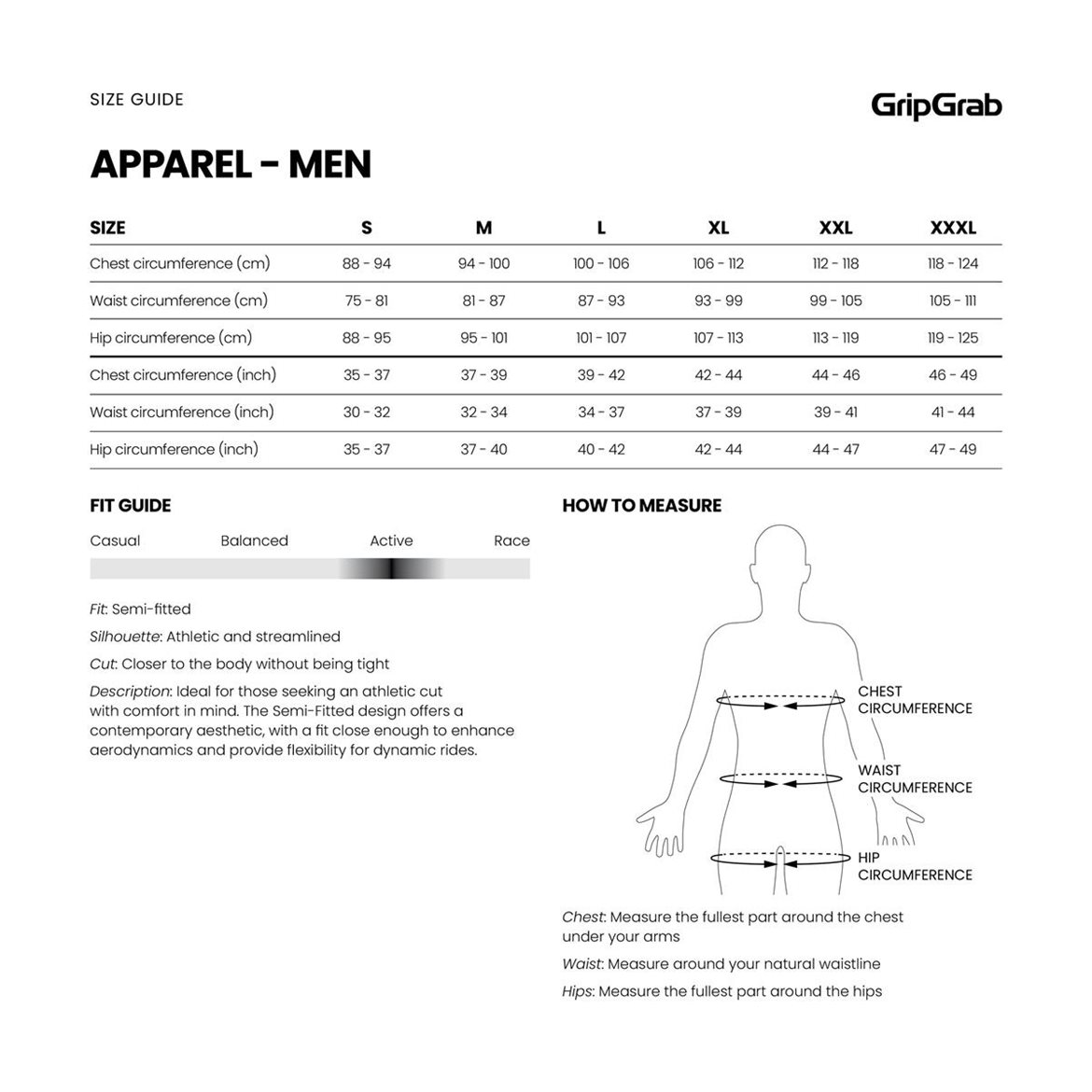 SIZE GUIDE

GripGrab

APPAREL - MEN

| SIZE | S | M | L | XL | XXL | XXXL |
|---|---|---|---|---|---|---|
| Chest circumference (cm) | 88 - 94 | 94 - 100 | 100 - 106 | 106 - 112 | 112 - 118 | 118 - 124 |
| Waist circumference (cm) | 75 - 81 | 81 - 87 | 87 - 93 | 93 - 99 | 99 - 105 | 105 - 111 |
| Hip circumference (cm) | 88 - 95 | 95 - 101 | 101 - 107 | 107 - 113 | 113 - 119 | 119 - 125 |
| Chest circumference (inch) | 35 - 37 | 37 - 39 | 39 - 42 | 42 - 44 | 44 - 46 | 46 - 49 |
| Waist circumference (inch) | 30 - 32 | 32 - 34 | 34 - 37 | 37 - 39 | 39 - 41 | 41 - 44 |
| Hip circumference (inch) | 35 - 37 | 37 - 40 | 40 - 42 | 42 - 44 | 44 - 47 | 47 - 49 |

FIT GUIDE

Casual Balanced Active Race

Fit: Semi-fitted

Silhouette: Athletic and streamlined

Cut: Closer to the body without being tight

Description: Ideal for those seeking an athletic cut with comfort in mind. The Semi-Fitted design offers a contemporary aesthetic, with a fit close enough to enhance aerodynamics and provide flexibility for dynamic rides.

HOW TO MEASURE

CHEST CIRCUMFERENCE

WAIST CIRCUMFERENCE

HIP CIRCUMFERENCE

Chest: Measure the fullest part around the chest under your arms

Waist: Measure around your natural waistline

Hips: Measure the fullest part around the hips